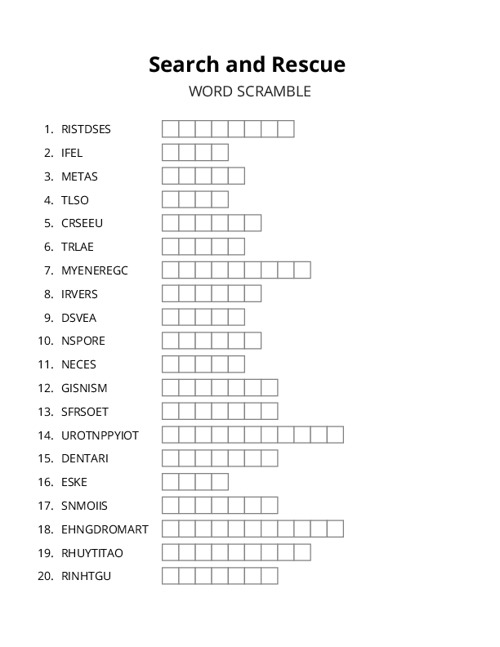 Search and Rescue

WORD SCRAMBLE

1. RISTDSES
2. IFEL
3. METAS
4. TLSO
5. CRSEEU
6. TRLAE
7. MYENEREGC
8. IRVERS
9. DSVEA
10. NSPORE
11. NECES
12. GISNISM
13. SFRSOET
14. UROTNPPYIOT
15. DENTARI
16. ESKE
17. SNMOIIS
18. EHNGDROMART
19. RHUYTITAO
20. RINHTGU